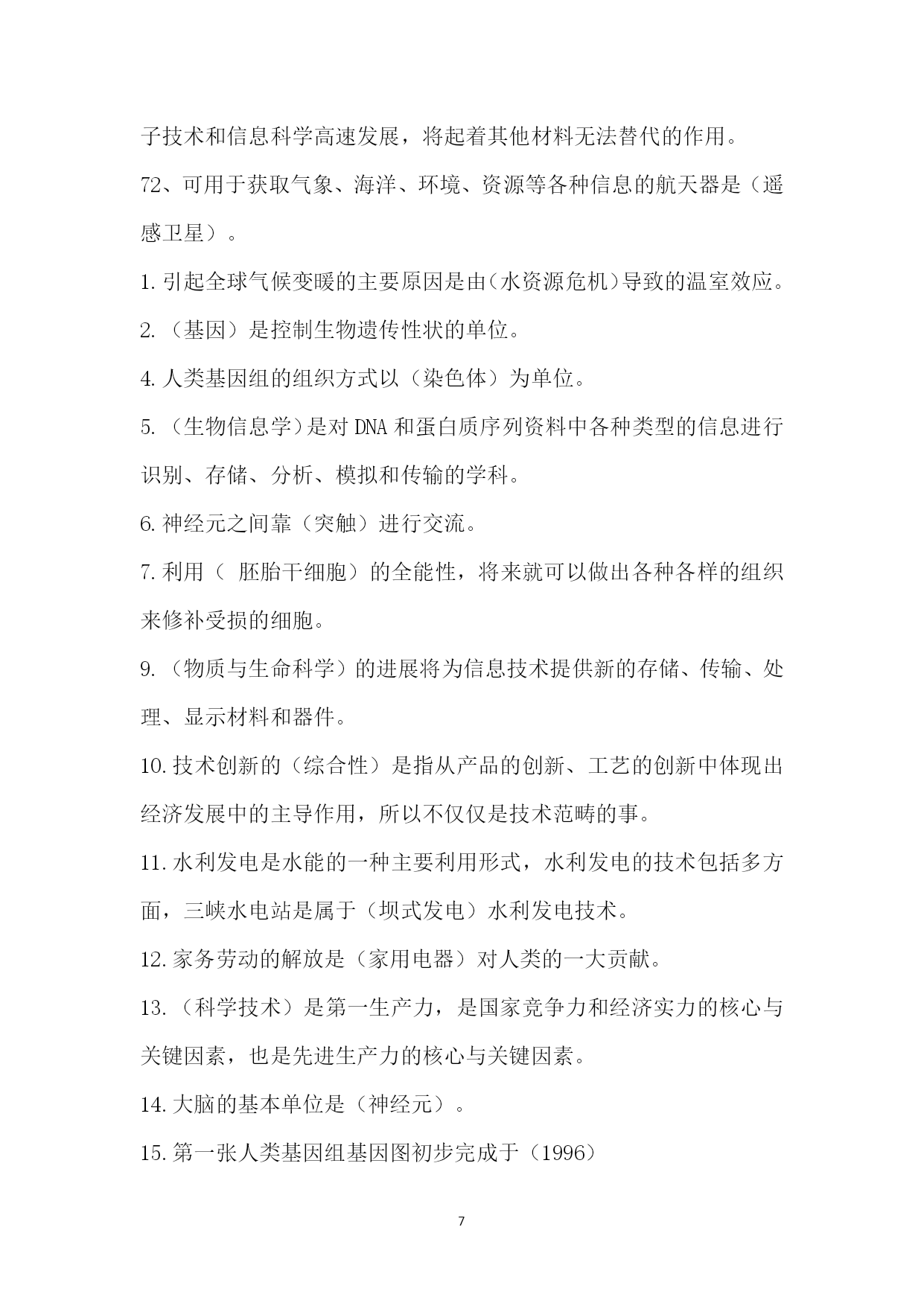 子技术和信息科学高速发展，将起着其他材料无法替代的作用。

72、可用于获取气象、海洋、环境、资源等各种信息的航天器是（遥感卫星）。

1.引起全球气候变暖的主要原因是由(水资源危机)导致的温室效应。

2.（基因）是控制生物遗传性状的单位。

4.人类基因组的组织方式以（染色体）为单位。

5.（生物信息学)是对DNA和蛋白质序列资料中各种类型的信息进行识别、存储、分析、模拟和传输的学科。

6.神经元之间靠（突触）进行交流。

7.利用（ 胚胎干细胞）的全能性，将来就可以做出各种各样的组织来修补受损的细胞。

9.（物质与生命科学）的进展将为信息技术提供新的存储、传输、处理、显示材料和器件。

10.技术创新的（综合性）是指从产品的创新、工艺的创新中体现出经济发展中的主导作用，所以不仅仅是技术范畴的事。

11.水利发电是水能的一种主要利用形式，水利发电的技术包括多方面，三峡水电站是属于（坝式发电）水利发电技术。

12.家务劳动的解放是（家用电器）对人类的一大贡献。

13.（科学技术）是第一生产力，是国家竞争力和经济实力的核心与关键因素，也是先进生产力的核心与关键因素。

14.大脑的基本单位是（神经元）。

15.第一张人类基因组基因图初步完成于（1996）

7